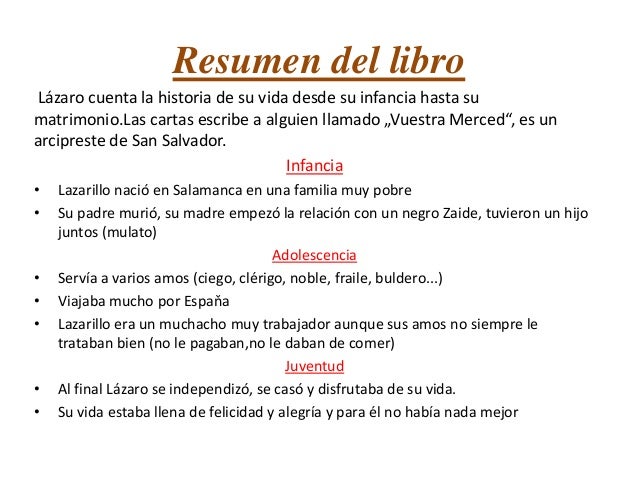 Resumen del libro

Lázaro cuenta la historia de su vida desde su infancia hasta su matrimonio.Las cartas escribe a alguien llamado „Vuestra Merced“, es un arcipreste de San Salvador.

Infancia

• Lazarillo nació en Salamanca en una familia muy pobre
• Su padre murió, su madre empezó la relación con un negro Zaide, tuvieron un hijo juntos (mulato)

Adolescencia

• Servía a varios amos (ciego, clérigo, noble, fraile, buldero...)
• Viajaba mucho por España
• Lazarillo era un muchacho muy trabajador aunque sus amos no siempre le trataban bien (no le pagaban,no le daban de comer)

Juventud

• Al final Lázaro se independizó, se casó y disfrutaba de su vida.
• Su vida estaba llena de felicidad y alegría y para él no había nada mejor